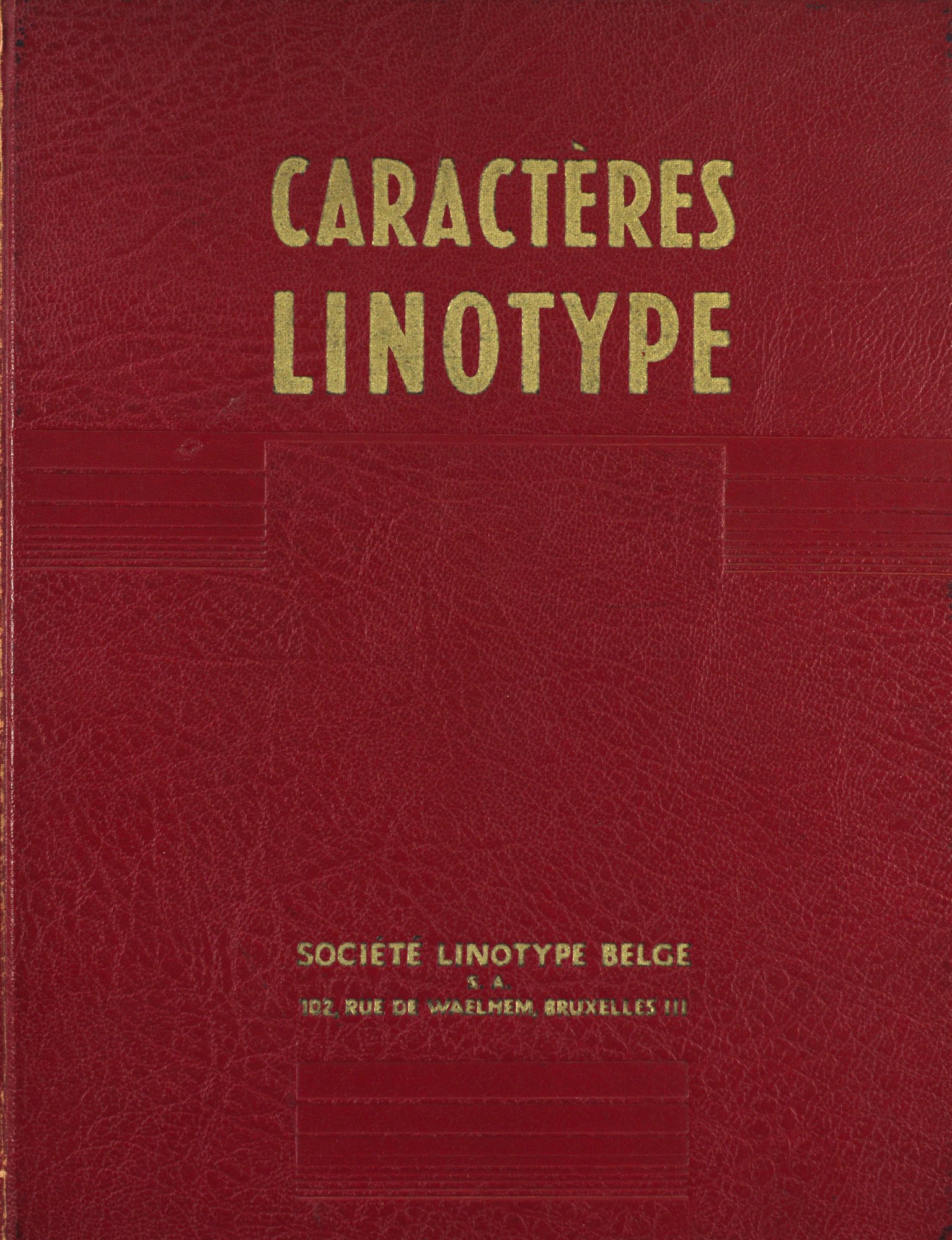 CARACTÈRES
LINOTYPE

SOCIÉTÉ LINOTYPE BELGE
S. A.
102, RUE DE WAELHEM, BRUXELLES III